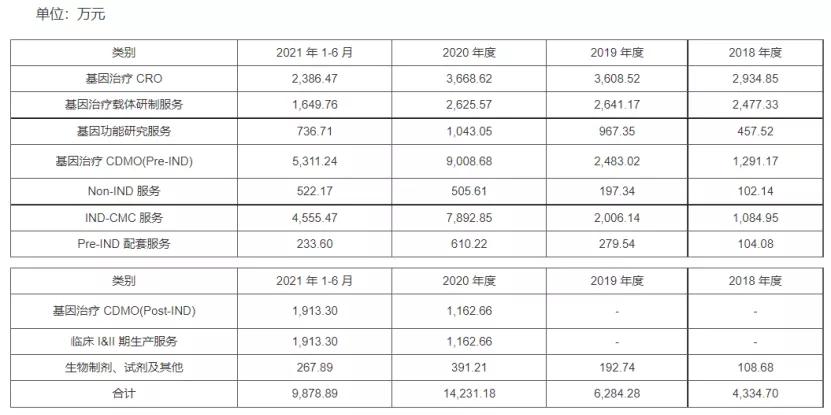 单位：万元

| 类别 | 2021年1-6月 | 2020年度 | 2019年度 | 2018年度 |
|---|---|---|---|---|
| 基因治疗CRO | 2,386.47 | 3,668.62 | 3,608.52 | 2,934.85 |
| 基因治疗载体研制服务 | 1,649.76 | 2,625.57 | 2,641.17 | 2,477.33 |
| 基因功能研究服务 | 736.71 | 1,043.05 | 967.35 | 457.52 |
| 基因治疗CDMO(Pre-IND) | 5,311.24 | 9,008.68 | 2,483.02 | 1,291.17 |
| Non-IND服务 | 522.17 | 505.61 | 197.34 | 102.14 |
| IND-CMC服务 | 4,555.47 | 7,892.85 | 2,006.14 | 1,084.95 |
| Pre-IND配套服务 | 233.60 | 610.22 | 279.54 | 104.08 |

| 类别 | 2021年1-6月 | 2020年度 | 2019年度 | 2018年度 |
|---|---|---|---|---|
| 基因治疗CDMO(Post-IND) | 1,913.30 | 1,162.66 | - | - |
| 临床I&II期生产服务 | 1,913.30 | 1,162.66 | - | - |
| 生物制剂、试剂及其他 | 267.89 | 391.21 | 192.74 | 108.68 |
| 合计 | 9,878.89 | 14,231.18 | 6,284.28 | 4,334.70 |